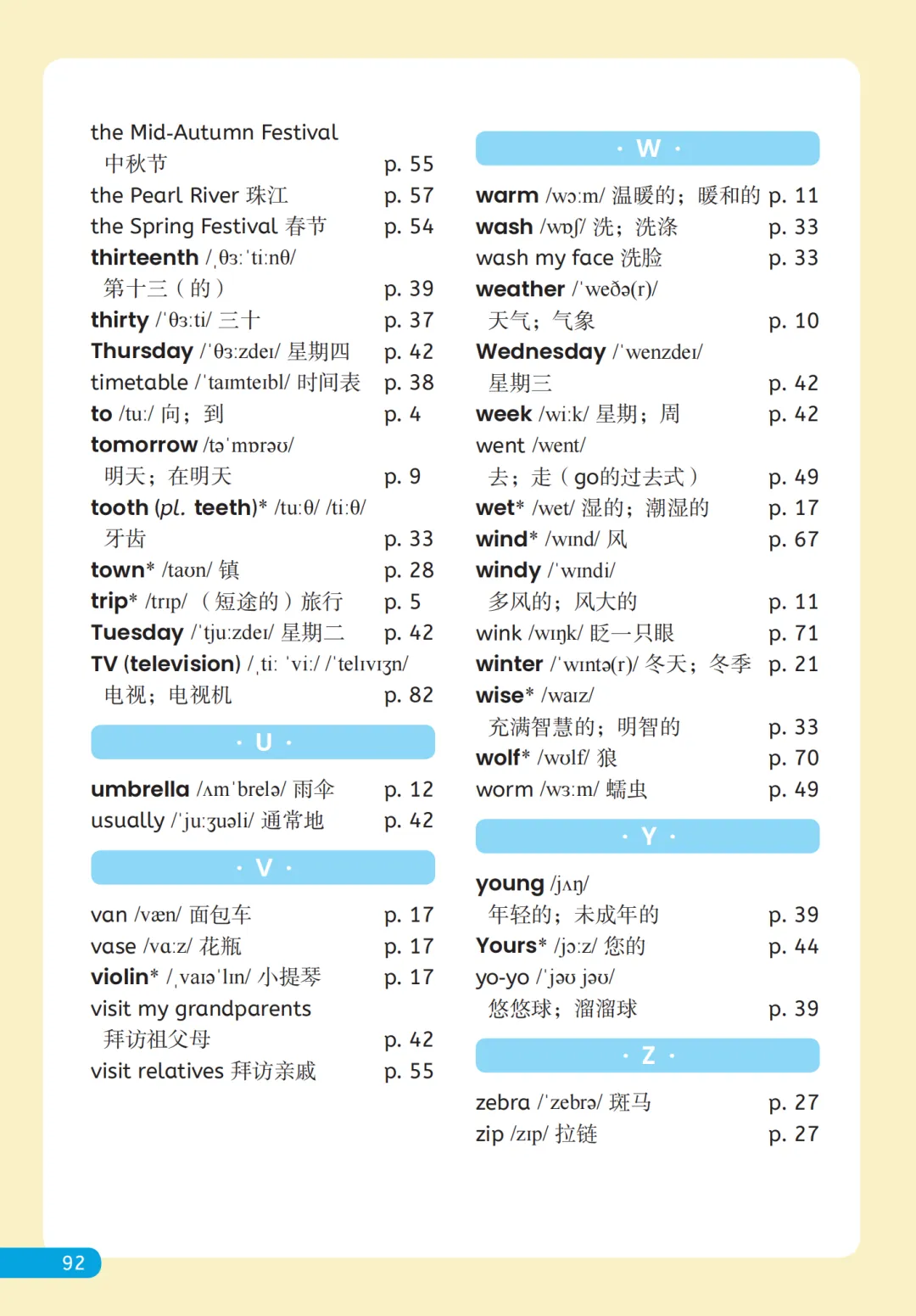 the Mid-Autumn Festival
中秋节 p. 55
the Pearl River 珠江 p. 57
the Spring Festival 春节 p. 54
thirteenth /ˌθɜːˈtiːnθ/
第十三（的） p. 39
thirty /ˈθɜːti/ 三十 p. 37
Thursday /ˈθɜːzdeɪ/ 星期四 p. 42
timetable /ˈtaɪmteɪbl/ 时间表 p. 38
to /tuː/ 向；到 p. 4
tomorrow /təˈmɒrəʊ/
明天；在明天 p. 9
tooth (pl. teeth)* /tuːθ/ /tiːθ/
牙齿 p. 33
town* /taʊn/ 镇 p. 28
trip* /trɪp/ （短途的）旅行 p. 5
Tuesday /ˈtjuːzdeɪ/ 星期二 p. 42
TV (television) /ˌtiː ˈviː/ /ˈtelɪvɪʒn/
电视；电视机 p. 82

· U ·

umbrella /ʌmˈbrelə/ 雨伞 p. 12
usually /ˈjuːʒuəli/ 通常地 p. 42

· V ·

van /væn/ 面包车 p. 17
vase /vɑːz/ 花瓶 p. 17
violin* /ˌvaɪəˈlɪn/ 小提琴 p. 17
visit my grandparents
拜访祖父母 p. 42
visit relatives 拜访亲戚 p. 55

· W ·

warm /wɔːm/ 温暖的；暖和的 p. 11
wash /wɒʃ/ 洗；洗涤 p. 33
wash my face 洗脸 p. 33
weather /ˈweðə(r)/
天气；气象 p. 10
Wednesday /ˈwenzdeɪ/
星期三 p. 42
week /wiːk/ 星期；周 p. 42
went /went/
去；走（go的过去式） p. 49
wet* /wet/ 湿的；潮湿的 p. 17
wind* /wɪnd/ 风 p. 67
windy /ˈwɪndi/
多风的；风大的 p. 11
wink /wɪŋk/ 眨一只眼 p. 71
winter /ˈwɪntə(r)/ 冬天；冬季 p. 21
wise* /waɪz/
充满智慧的；明智的 p. 33
wolf* /wʊlf/ 狼 p. 70
worm /wɜːm/ 蠕虫 p. 49

· Y ·

young /jʌŋ/
年轻的；未成年的 p. 39
Yours* /jɔːz/ 您的 p. 44
yo-yo /ˈjəʊ jəʊ/
悠悠球；溜溜球 p. 39

· Z ·

zebra /ˈzebrə/ 斑马 p. 27
zip /zɪp/ 拉链 p. 27

92